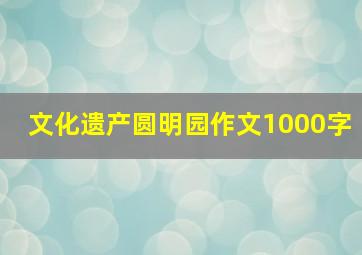 文化遗产圆明园作文1000字